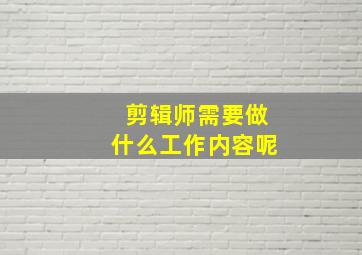 剪辑师需要做
什么工作内容呢